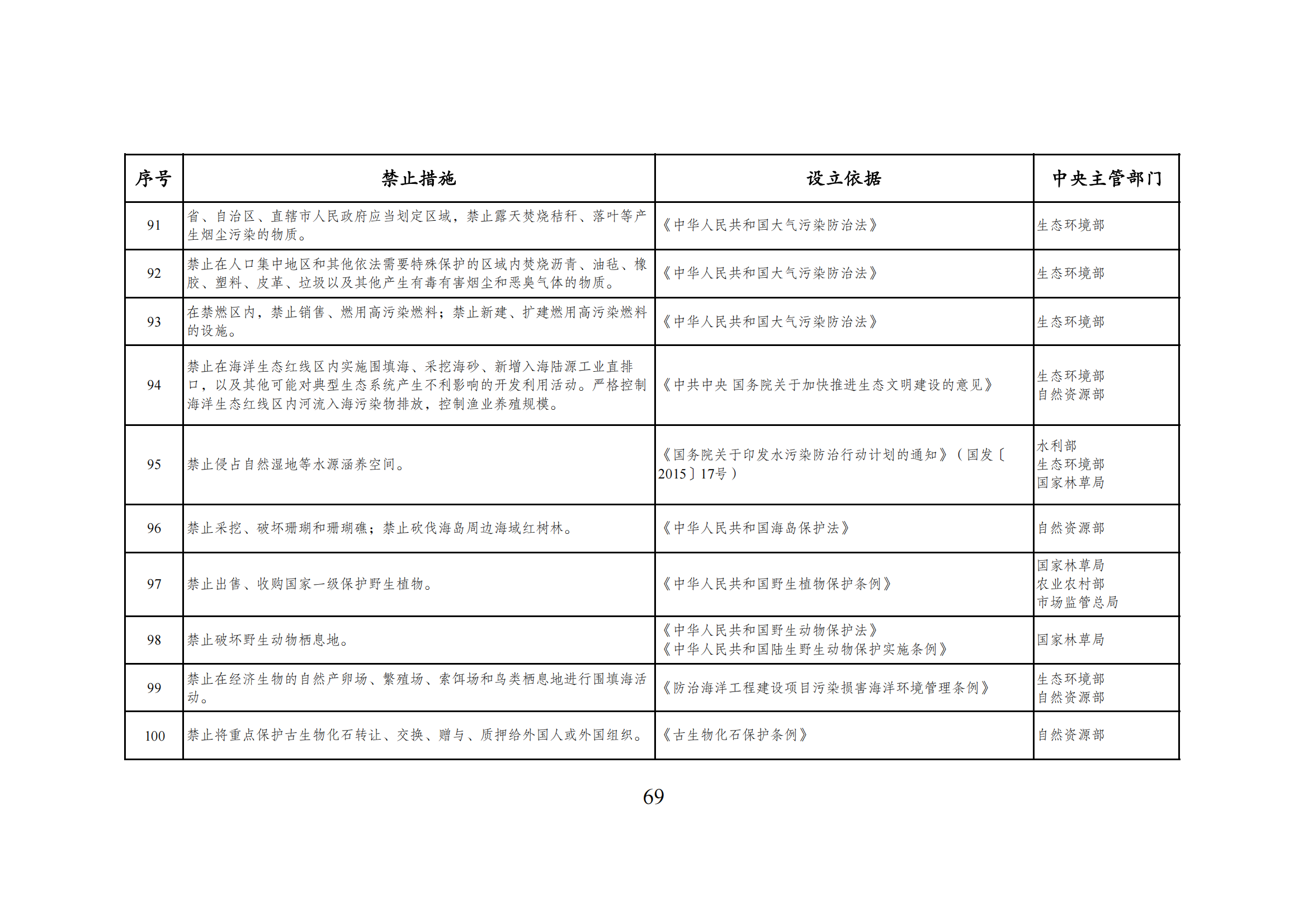 | 序号 | 禁止措施 | 设立依据 | 中央主管部门 |
|---|---|---|---|
| 91 | 省、自治区、直辖市人民政府应当划定区域，禁止露天焚烧秸秆、落叶等产生烟尘污染的物质。 | 《中华人民共和国大气污染防治法》 | 生态环境部 |
| 92 | 禁止在人口集中地区和其他依法需要特殊保护的区域内焚烧沥青、油毡、橡胶、塑料、皮革、垃圾以及其他产生有毒有害烟尘和恶臭气体的物质。 | 《中华人民共和国大气污染防治法》 | 生态环境部 |
| 93 | 在禁燃区内，禁止销售、燃用高污染燃料；禁止新建、扩建燃用高污染燃料的设施。 | 《中华人民共和国大气污染防治法》 | 生态环境部 |
| 94 | 禁止在海洋生态红线区内实施围填海、采挖海砂、新增入海陆源工业直排口，以及其他可能对典型生态系统产生不利影响的开发利用活动。严格控制海洋生态红线区内河流入海污染物排放，控制渔业养殖规模。 | 《中共中央 国务院关于加快推进生态文明建设的意见》 | 生态环境部 自然资源部 |
| 95 | 禁止侵占自然湿地等水源涵养空间。 | 《国务院关于印发水污染防治行动计划的通知》（国发〔2015〕17号） | 水利部 生态环境部 国家林草局 |
| 96 | 禁止采挖、破坏珊瑚和珊瑚礁；禁止砍伐海岛周边海域红树林。 | 《中华人民共和国海岛保护法》 | 自然资源部 |
| 97 | 禁止出售、收购国家一级保护野生植物。 | 《中华人民共和国野生植物保护条例》 | 国家林草局 农业农村部 市场监管总局 |
| 98 | 禁止破坏野生动物栖息地。 | 《中华人民共和国野生动物保护法》《中华人民共和国陆生野生动物保护实施条例》 | 国家林草局 |
| 99 | 禁止在经济生物的自然产卵场、繁殖场、索饵场和鸟类栖息地进行围填海活动。 | 《防治海洋工程建设项目污染损害海洋环境管理条例》 | 生态环境部 自然资源部 |
| 100 | 禁止将重点保护古生物化石转让、交换、赠与、质押给外国人或外国组织。 | 《古生物化石保护条例》 | 自然资源部 |

69